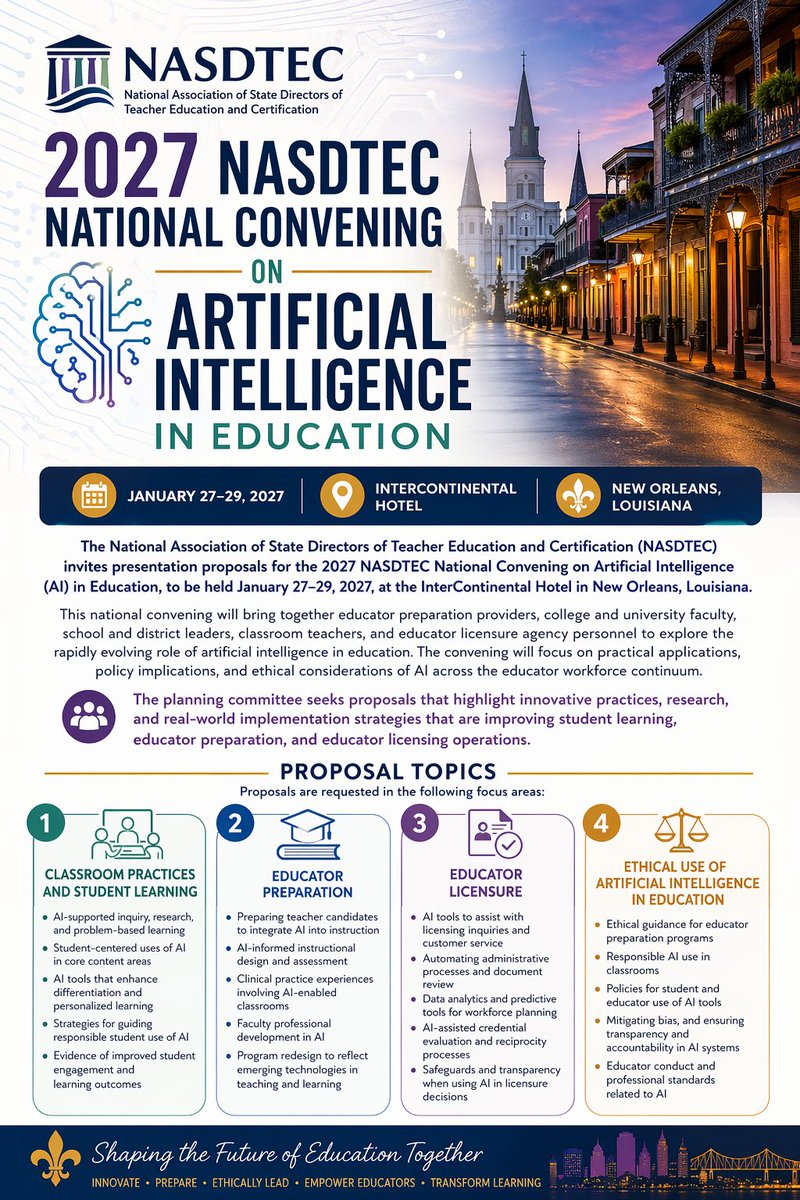 NASDTEC
National Association of State Directors of Teacher Education and Certification

2027 NASDTEC NATIONAL CONVENING ON ARTIFICIAL INTELLIGENCE IN EDUCATION

JANUARY 27–29, 2027
INTERCONTINENTAL HOTEL
NEW ORLEANS, LOUISIANA

The National Association of State Directors of Teacher Education and Certification (NASDTEC) invites presentation proposals for the 2027 NASDTEC National Convening on Artificial Intelligence (AI) in Education, to be held January 27–29, 2027, at the InterContinental Hotel in New Orleans, Louisiana.

This national convening will bring together educator preparation providers, college and university faculty, school and district leaders, classroom teachers, and educator licensure agency personnel to explore the rapidly evolving role of artificial intelligence in education. The convening will focus on practical applications, policy implications, and ethical considerations of AI across the educator workforce continuum.

The planning committee seeks proposals that highlight innovative practices, research, and real-world implementation strategies that are improving student learning, educator preparation, and educator licensing operations.

PROPOSAL TOPICS
Proposals are requested in the following focus areas:

1
CLASSROOM PRACTICES AND STUDENT LEARNING
• AI-supported inquiry, research, and problem-based learning
• Student-centered uses of AI in core content areas
• AI tools that enhance differentiation and personalized learning
• Strategies for guiding responsible student use of AI
• Evidence of improved student engagement and learning outcomes

2
EDUCATOR PREPARATION
• Preparing teacher candidates to integrate AI into instruction
• AI-informed instructional design and assessment
• Clinical practice experiences involving AI-enabled classrooms
• Faculty professional development in AI
• Program redesign to reflect emerging technologies in teaching and learning

3
EDUCATOR LICENSURE
• AI tools to assist with licensing inquiries and customer service
• Automating administrative processes and document review
• Data analytics and predictive tools for workforce planning
• AI-assisted credential evaluation and reciprocity processes
• Safeguards and transparency when using AI in licensure decisions

4
ETHICAL USE OF ARTIFICIAL INTELLIGENCE IN EDUCATION
• Ethical guidance for educator preparation programs
• Responsible AI use in classrooms
• Policies for student and educator use of AI tools
• Mitigating bias, and ensuring transparency and accountability in AI systems
• Educator conduct and professional standards related to AI

Shaping the Future of Education Together
INNOVATE • PREPARE • ETHICALLY LEAD • EMPOWER EDUCATORS • TRANSFORM LEARNING